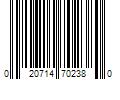 0 20714 70238 0